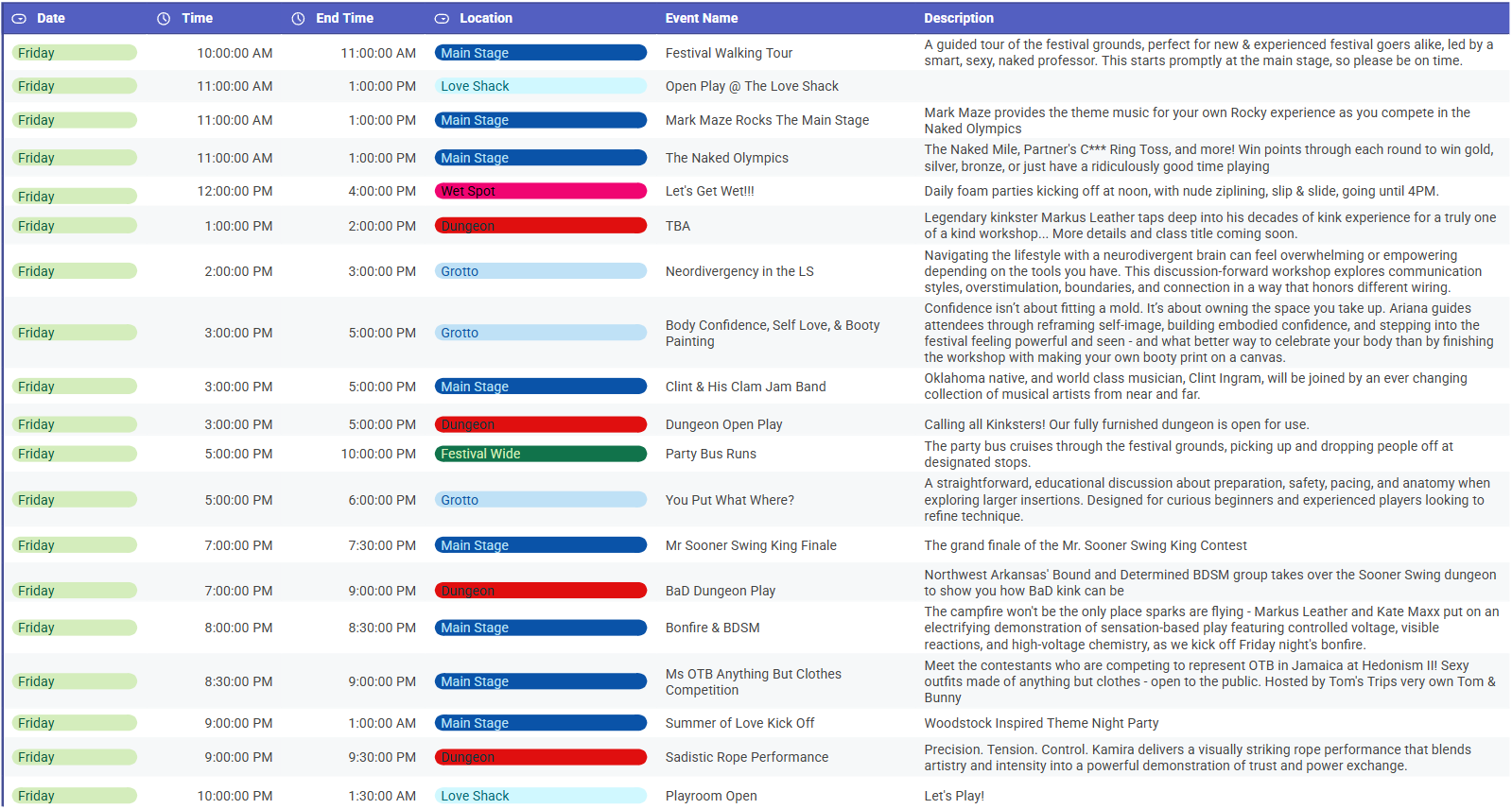 | Date | Time | End Time | Location | Event Name | Description |
|---|---|---|---|---|---|
| Friday | 10:00:00 AM | 11:00:00 AM | Main Stage | Festival Walking Tour | A guided tour of the festival grounds, perfect for new & experienced festival goers alike, led by a smart, sexy, naked professor. This starts promptly at the main stage, so please be on time. |
| Friday | 11:00:00 AM | 1:00:00 PM | Love Shack | Open Play @ The Love Shack | |
| Friday | 11:00:00 AM | 1:00:00 PM | Main Stage | Mark Maze Rocks The Main Stage | Mark Maze provides the theme music for your own Rocky experience as you compete in the Naked Olympics |
| Friday | 11:00:00 AM | 1:00:00 PM | Main Stage | The Naked Olympics | The Naked Mile, Partner's C*** Ring Toss, and more! Win points through each round to win gold, silver, bronze, or just have a ridiculously good time playing |
| Friday | 12:00:00 PM | 4:00:00 PM | Wet Spot | Let's Get Wet!!! | Daily foam parties kicking off at noon, with nude ziplining, slip & slide, going until 4PM. |
| Friday | 1:00:00 PM | 2:00:00 PM | Dungeon | TBA | Legendary kinkster Markus Leather taps deep into his decades of kink experience for a truly one of a kind workshop... More details and class title coming soon. |
| Friday | 2:00:00 PM | 3:00:00 PM | Grotto | Neordivergency in the LS | Navigating the lifestyle with a neurodivergent brain can feel overwhelming or empowering depending on the tools you have. This discussion-forward workshop explores communication styles, overstimulation, boundaries, and connection in a way that honors different wiring. |
| Friday | 3:00:00 PM | 5:00:00 PM | Grotto | Body Confidence, Self Love, & Booty Painting | Confidence isn't about fitting a mold. It's about owning the space you take up. Ariana guides attendees through reframing self-image, building embodied confidence, and stepping into the festival feeling powerful and seen - and what better way to celebrate your body than by finishing the workshop with making your own booty print on a canvas. |
| Friday | 3:00:00 PM | 5:00:00 PM | Main Stage | Clint & His Clam Jam Band | Oklahoma native, and world class musician, Clint Ingram, will be joined by an ever changing collection of musical artists from near and far. |
| Friday | 3:00:00 PM | 5:00:00 PM | Dungeon | Dungeon Open Play | Calling all Kinksters! Our fully furnished dungeon is open for use. |
| Friday | 5:00:00 PM | 10:00:00 PM | Festival Wide | Party Bus Runs | The party bus cruises through the festival grounds, picking up and dropping people off at designated stops. |
| Friday | 5:00:00 PM | 6:00:00 PM | Grotto | You Put What Where? | A straightforward, educational discussion about preparation, safety, pacing, and anatomy when exploring larger insertions. Designed for curious beginners and experienced players looking to refine technique. |
| Friday | 7:00:00 PM | 7:30:00 PM | Main Stage | Mr Sooner Swing King Finale | The grand finale of the Mr. Sooner Swing King Contest |
| Friday | 7:00:00 PM | 9:00:00 PM | Dungeon | BaD Dungeon Play | Northwest Arkansas' Bound and Determined BDSM group takes over the Sooner Swing dungeon to show you how BaD kink can be |
| Friday | 8:00:00 PM | 8:30:00 PM | Main Stage | Bonfire & BDSM | The campfire won't be the only place sparks are flying - Markus Leather and Kate Maxx put on an electrifying demonstration of sensation-based play featuring controlled voltage, visible reactions, and high-voltage chemistry, as we kick off Friday night's bonfire. |
| Friday | 8:30:00 PM | 9:00:00 PM | Main Stage | Ms OTB Anything But Clothes Competition | Meet the contestants who are competing to represent OTB in Jamaica at Hedonism II! Sexy outfits made of anything but clothes - open to the public. Hosted by Tom's Trips very own Tom & Bunny |
| Friday | 9:00:00 PM | 1:00:00 AM | Main Stage | Summer of Love Kick Off | Woodstock Inspired Theme Night Party |
| Friday | 9:00:00 PM | 9:30:00 PM | Dungeon | Sadistic Rope Performance | Precision. Tension. Control. Kamira delivers a visually striking rope performance that blends artistry and intensity into a powerful demonstration of trust and power exchange. |
| Friday | 10:00:00 PM | 1:30:00 AM | Love Shack | Playroom Open | Let's Play! |